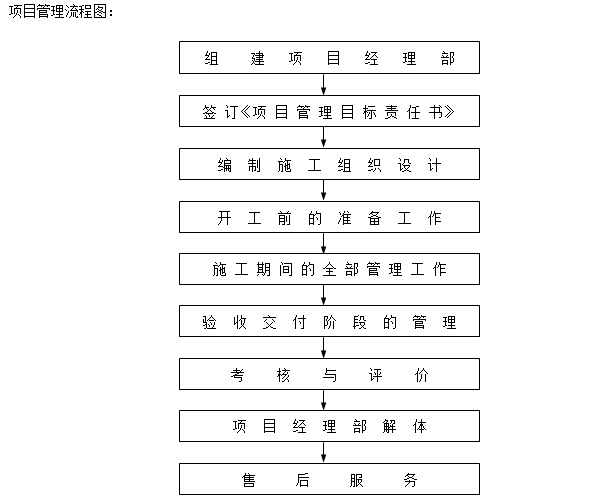 项目管理流程图：

组建项目经理部

签订《项目管理目标责任书》

编制施工组织设计

开工前的准备工作

施工期间的全部管理工作

验收交付阶段的管理

考核与评价

项目经理部解体

售后服务